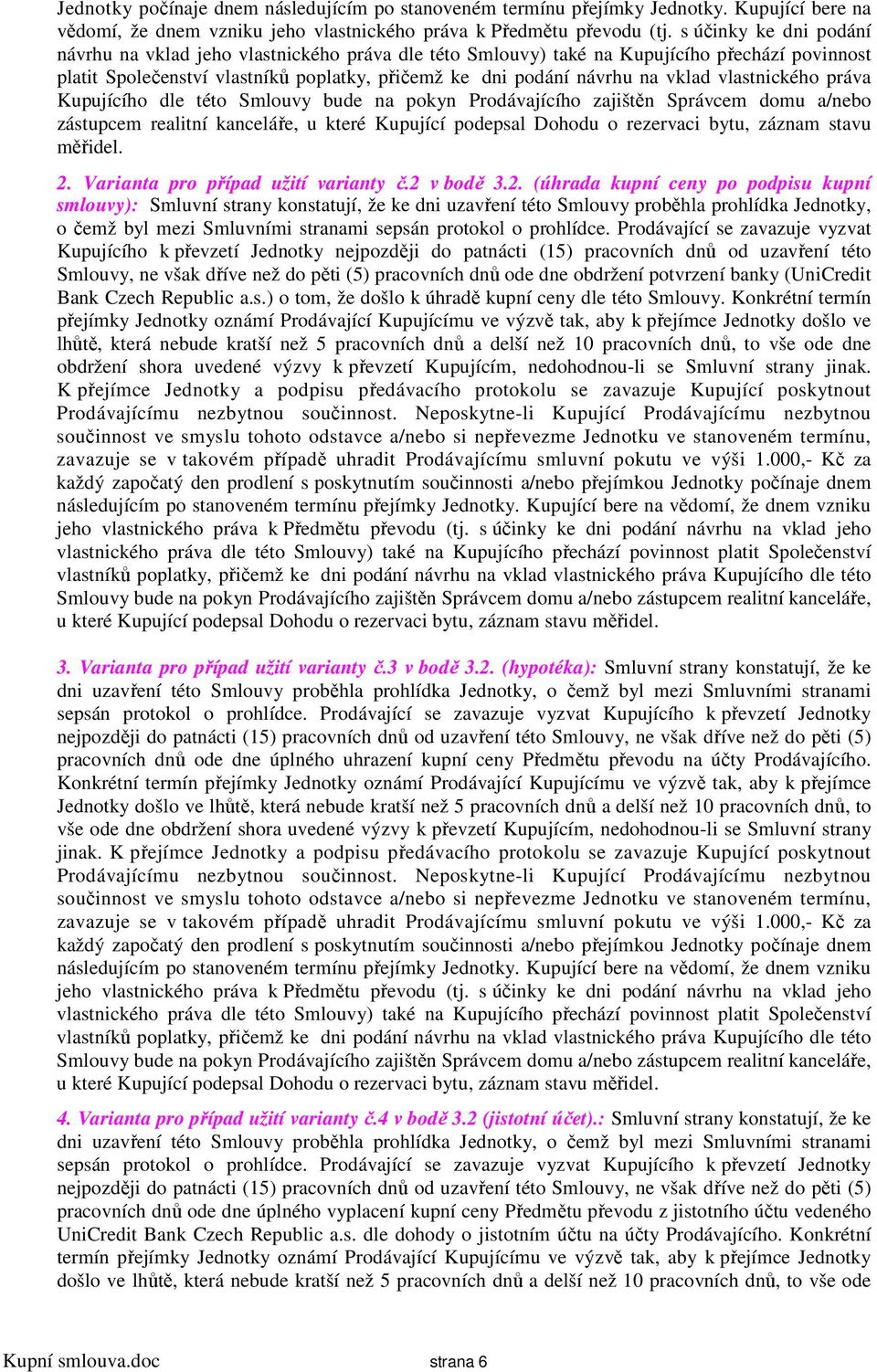 Jednotky počínaje dnem následujícím po stanoveném termínu přejímky Jednotky. Kupující bere na vědomí, že dnem vzniku jeho vlastnického práva k Předmětu převodu (tj. s účinky ke dni podání návrhu na vklad jeho vlastnického práva dle této Smlouvy) také na Kupujícího přechází povinnost platit Společenství vlastníků poplatky, přičemž ke dni podání návrhu na vklad vlastnického práva Kupujícího dle této Smlouvy bude na pokyn Prodávajícího zajištěn Správcem domu a/nebo zástupcem realitní kanceláře, u které Kupující podepsal Dohodu o rezervaci bytu, záznam stavu měřidel.

2. Varianta pro případ užití varianty č.2 v bodě 3.2. (úhrada kupní ceny po podpisu kupní smlouvy): Smluvní strany konstatují, že ke dni uzavření této Smlouvy proběhla prohlídka Jednotky, o čemž byl mezi Smluvními stranami sepsán protokol o prohlídce. Prodávající se zavazuje vyzvat Kupujícího k převzetí Jednotky nejpozději do patnácti (15) pracovních dnů od uzavření této Smlouvy, ne však dříve než do pěti (5) pracovních dnů ode dne obdržení potvrzení banky (UniCredit Bank Czech Republic a.s.) o tom, že došlo k úhradě kupní ceny dle této Smlouvy. Konkrétní termín přejímky Jednotky oznámí Prodávající Kupujícímu ve výzvě tak, aby k přejímce Jednotky došlo ve lhůtě, která nebude kratší než 5 pracovních dnů a delší než 10 pracovních dnů, to vše ode dne obdržení shora uvedené výzvy k převzetí Kupujícím, nedohodnou-li se Smluvní strany jinak. K přejímce Jednotky a podpisu předávacího protokolu se zavazuje Kupující poskytnout Prodávajícímu nezbytnou součinnost. Neposkytne-li Kupující Prodávajícímu nezbytnou součinnost ve smyslu tohoto odstavce a/nebo si nepřevezme Jednotku ve stanoveném termínu, zavazuje se v takovém případě uhradit Prodávajícímu smluvní pokutu ve výši 1.000,- Kč za každý započatý den prodlení s poskytnutím součinnosti a/nebo přejímkou Jednotky počínaje dnem následujícím po stanoveném termínu přejímky Jednotky. Kupující bere na vědomí, že dnem vzniku jeho vlastnického práva k Předmětu převodu (tj. s účinky ke dni podání návrhu na vklad jeho vlastnického práva dle této Smlouvy) také na Kupujícího přechází povinnost platit Společenství vlastníků poplatky, přičemž ke dni podání návrhu na vklad vlastnického práva Kupujícího dle této Smlouvy bude na pokyn Prodávajícího zajištěn Správcem domu a/nebo zástupcem realitní kanceláře, u které Kupující podepsal Dohodu o rezervaci bytu, záznam stavu měřidel.

3. Varianta pro případ užití varianty č.3 v bodě 3.2. (hypotéka): Smluvní strany konstatují, že ke dni uzavření této Smlouvy proběhla prohlídka Jednotky, o čemž byl mezi Smluvními stranami sepsán protokol o prohlídce. Prodávající se zavazuje vyzvat Kupujícího k převzetí Jednotky nejpozději do patnácti (15) pracovních dnů od uzavření této Smlouvy, ne však dříve než do pěti (5) pracovních dnů ode dne úplného uhrazení kupní ceny Předmětu převodu na účty Prodávajícího. Konkrétní termín přejímky Jednotky oznámí Prodávající Kupujícímu ve výzvě tak, aby k přejímce Jednotky došlo ve lhůtě, která nebude kratší než 5 pracovních dnů a delší než 10 pracovních dnů, to vše ode dne obdržení shora uvedené výzvy k převzetí Kupujícím, nedohodnou-li se Smluvní strany jinak. K přejímce Jednotky a podpisu předávacího protokolu se zavazuje Kupující poskytnout Prodávajícímu nezbytnou součinnost. Neposkytne-li Kupující Prodávajícímu nezbytnou součinnost ve smyslu tohoto odstavce a/nebo si nepřevezme Jednotku ve stanoveném termínu, zavazuje se v takovém případě uhradit Prodávajícímu smluvní pokutu ve výši 1.000,- Kč za každý započatý den prodlení s poskytnutím součinnosti a/nebo přejímkou Jednotky počínaje dnem následujícím po stanoveném termínu přejímky Jednotky. Kupující bere na vědomí, že dnem vzniku jeho vlastnického práva k Předmětu převodu (tj. s účinky ke dni podání návrhu na vklad jeho vlastnického práva dle této Smlouvy) také na Kupujícího přechází povinnost platit Společenství vlastníků poplatky, přičemž ke dni podání návrhu na vklad vlastnického práva Kupujícího dle této Smlouvy bude na pokyn Prodávajícího zajištěn Správcem domu a/nebo zástupcem realitní kanceláře, u které Kupující podepsal Dohodu o rezervaci bytu, záznam stavu měřidel.

4. Varianta pro případ užití varianty č.4 v bodě 3.2 (jistotní účet).: Smluvní strany konstatují, že ke dni uzavření této Smlouvy proběhla prohlídka Jednotky, o čemž byl mezi Smluvními stranami sepsán protokol o prohlídce. Prodávající se zavazuje vyzvat Kupujícího k převzetí Jednotky nejpozději do patnácti (15) pracovních dnů od uzavření této Smlouvy, ne však dříve než do pěti (5) pracovních dnů ode dne úplného vyplacení kupní ceny Předmětu převodu z jistotního účtu vedeného UniCredit Bank Czech Republic a.s. dle dohody o jistotním účtu na účty Prodávajícího. Konkrétní termín přejímky Jednotky oznámí Prodávající Kupujícímu ve výzvě tak, aby k přejímce Jednotky došlo ve lhůtě, která nebude kratší než 5 pracovních dnů a delší než 10 pracovních dnů, to vše ode

Kupní smlouva.doc strana 6